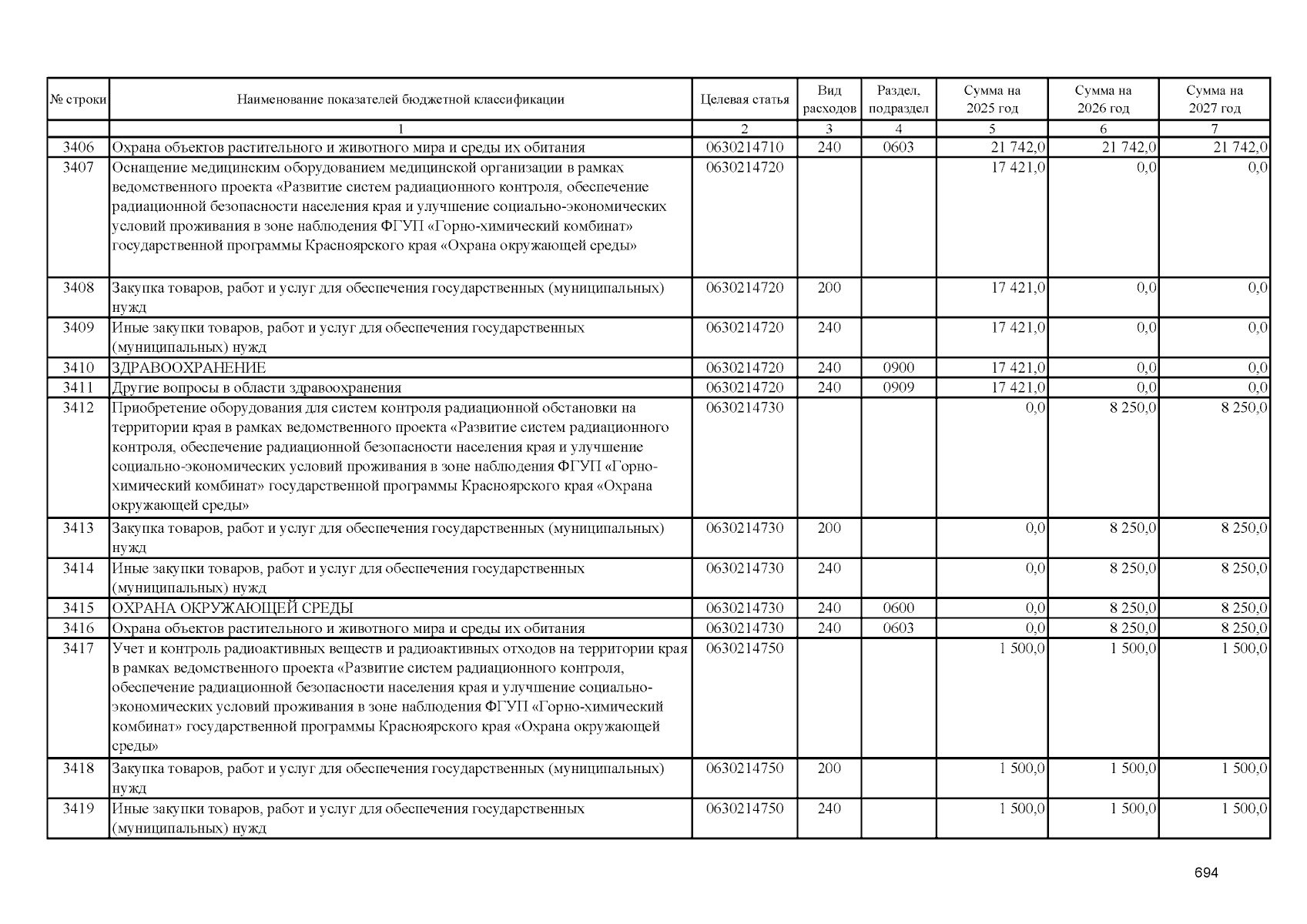 | № строки | Наименование показателей бюджетной классификации | Целевая статья | Вид расходов | Раздел, подраздел | Сумма на 2025 год | Сумма на 2026 год | Сумма на 2027 год |
|---|---|---|---|---|---|---|---|
| | 1 | 2 | 3 | 4 | 5 | 6 | 7 |
| 3406 | Охрана объектов растительного и животного мира и среды их обитания | 0630214710 | 240 | 0603 | 21 742,0 | 21 742,0 | 21 742,0 |
| 3407 | Оснащение медицинским оборудованием медицинской организации в рамках ведомственного проекта «Развитие систем радиационного контроля, обеспечение радиационной безопасности населения края и улучшение социально-экономических условий проживания в зоне наблюдения ФГУП «Горно-химический комбинат» государственной программы Красноярского края «Охрана окружающей среды» | 0630214720 | | | 17 421,0 | 0,0 | 0,0 |
| 3408 | Закупка товаров, работ и услуг для обеспечения государственных (муниципальных) нужд | 0630214720 | 200 | | 17 421,0 | 0,0 | 0,0 |
| 3409 | Иные закупки товаров, работ и услуг для обеспечения государственных (муниципальных) нужд | 0630214720 | 240 | | 17 421,0 | 0,0 | 0,0 |
| 3410 | ЗДРАВООХРАНЕНИЕ | 0630214720 | 240 | 0900 | 17 421,0 | 0,0 | 0,0 |
| 3411 | Другие вопросы в области здравоохранения | 0630214720 | 240 | 0909 | 17 421,0 | 0,0 | 0,0 |
| 3412 | Приобретение оборудования для систем контроля радиационной обстановки на территории края в рамках ведомственного проекта «Развитие систем радиационного контроля, обеспечение радиационной безопасности населения края и улучшение социально-экономических условий проживания в зоне наблюдения ФГУП «Горно-химический комбинат» государственной программы Красноярского края «Охрана окружающей среды» | 0630214730 | | | 0,0 | 8 250,0 | 8 250,0 |
| 3413 | Закупка товаров, работ и услуг для обеспечения государственных (муниципальных) нужд | 0630214730 | 200 | | 0,0 | 8 250,0 | 8 250,0 |
| 3414 | Иные закупки товаров, работ и услуг для обеспечения государственных (муниципальных) нужд | 0630214730 | 240 | | 0,0 | 8 250,0 | 8 250,0 |
| 3415 | ОХРАНА ОКРУЖАЮЩЕЙ СРЕДЫ | 0630214730 | 240 | 0600 | 0,0 | 8 250,0 | 8 250,0 |
| 3416 | Охрана объектов растительного и животного мира и среды их обитания | 0630214730 | 240 | 0603 | 0,0 | 8 250,0 | 8 250,0 |
| 3417 | Учет и контроль радиоактивных веществ и радиоактивных отходов на территории края в рамках ведомственного проекта «Развитие систем радиационного контроля, обеспечение радиационной безопасности населения края и улучшение социально-экономических условий проживания в зоне наблюдения ФГУП «Горно-химический комбинат» государственной программы Красноярского края «Охрана окружающей среды» | 0630214750 | | | 1 500,0 | 1 500,0 | 1 500,0 |
| 3418 | Закупка товаров, работ и услуг для обеспечения государственных (муниципальных) нужд | 0630214750 | 200 | | 1 500,0 | 1 500,0 | 1 500,0 |
| 3419 | Иные закупки товаров, работ и услуг для обеспечения государственных (муниципальных) нужд | 0630214750 | 240 | | 1 500,0 | 1 500,0 | 1 500,0 |

694